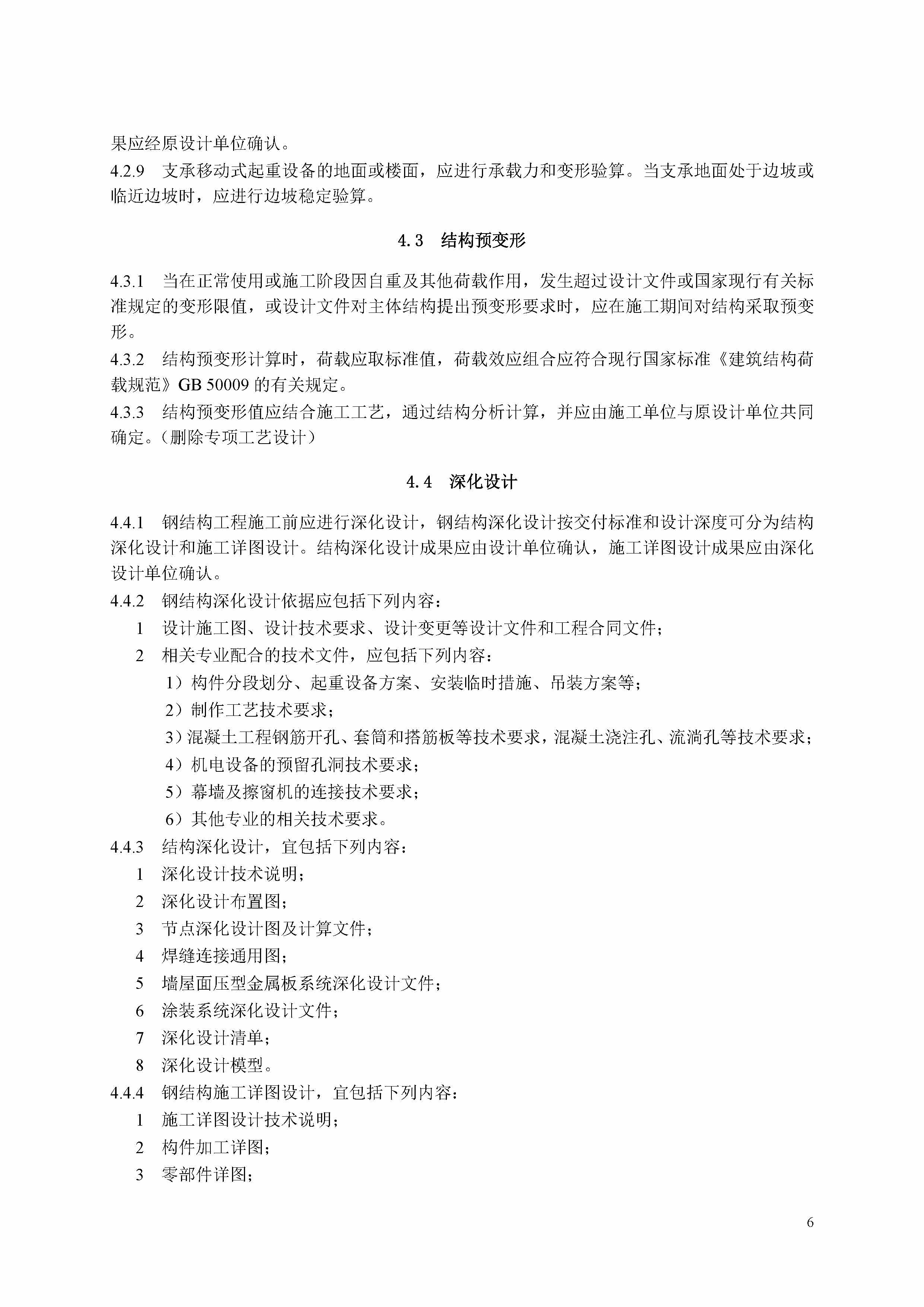 果应经原设计单位确认。
4.2.9　支承移动式起重设备的地面或楼面，应进行承载力和变形验算。当支承地面处于边坡或临近边坡时，应进行边坡稳定验算。

4.3　结构预变形

4.3.1　当在正常使用或施工阶段因自重及其他荷载作用，发生超过设计文件或国家现行有关标准规定的变形限值，或设计文件对主体结构提出预变形要求时，应在施工期间对结构采取预变形。
4.3.2　结构预变形计算时，荷载应取标准值，荷载效应组合应符合现行国家标准《建筑结构荷载规范》GB 50009 的有关规定。
4.3.3　结构预变形值应结合施工工艺，通过结构分析计算，并应由施工单位与原设计单位共同确定。（删除专项工艺设计）

4.4　深化设计

4.4.1　钢结构工程施工前应进行深化设计，钢结构深化设计按交付标准和设计深度可分为结构深化设计和施工详图设计。结构深化设计成果应由设计单位确认，施工详图设计成果应由深化设计单位确认。
4.4.2　钢结构深化设计依据应包括下列内容：
1　设计施工图、设计技术要求、设计变更等设计文件和工程合同文件；
2　相关专业配合的技术文件，应包括下列内容：
1）构件分段划分、起重设备方案、安装临时措施、吊装方案等；
2）制作工艺技术要求；
3）混凝土工程钢筋开孔、套筒和搭筋板等技术要求，混凝土浇注孔、流淌孔等技术要求；
4）机电设备的预留孔洞技术要求；
5）幕墙及擦窗机的连接技术要求；
6）其他专业的相关技术要求。
4.4.3　结构深化设计，宜包括下列内容：
1　深化设计技术说明；
2　深化设计布置图；
3　节点深化设计图及计算文件；
4　焊缝连接通用图；
5　墙屋面压型金属板系统深化设计文件；
6　涂装系统深化设计文件；
7　深化设计清单；
8　深化设计模型。
4.4.4　钢结构施工详图设计，宜包括下列内容：
1　施工详图设计技术说明；
2　构件加工详图；
3　零部件详图；

6